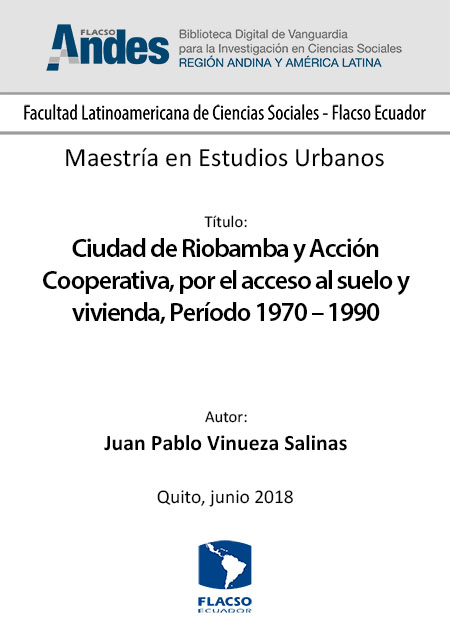 FLACSO Andes

Biblioteca Digital de Vanguardia para la Investigación en Ciencias Sociales
REGIÓN ANDINA Y AMÉRICA LATINA

Facultad Latinoamericana de Ciencias Sociales - Flacso Ecuador

Maestría en Estudios Urbanos

Título:

Ciudad de Riobamba y Acción Cooperativa, por el acceso al suelo y vivienda, Período 1970 – 1990

Autor:

Juan Pablo Vinueza Salinas

Quito, junio 2018

FLACSO
ECUADOR